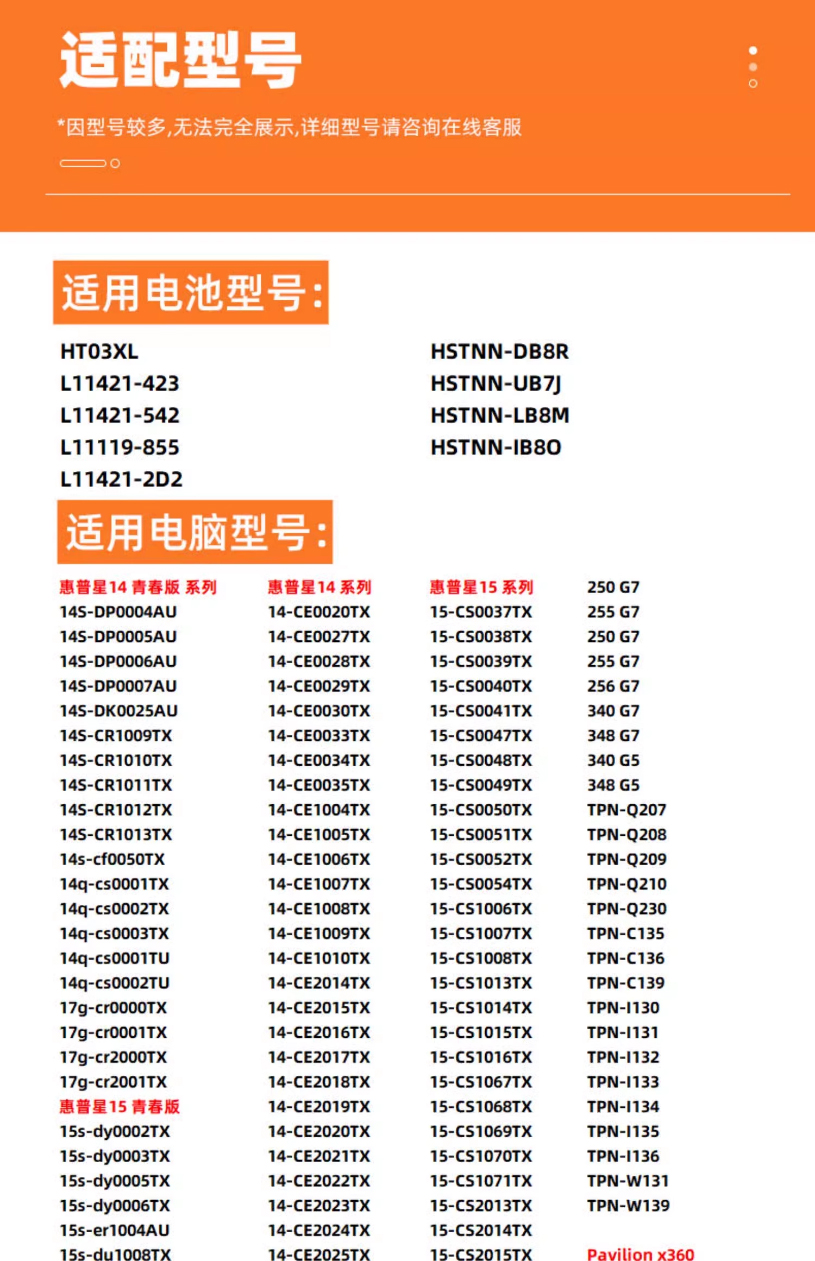 适配型号

*因型号较多,无法完全展示,详细型号请咨询在线客服

适用电池型号:

HT03XL
L11421-423
L11421-542
L11119-855
L11421-2D2

HSTNN-DB8R
HSTNN-UB7J
HSTNN-LB8M
HSTNN-IB8O

适用电脑型号:

惠普星14 青春版 系列
14S-DP0004AU
14S-DP0005AU
14S-DP0006AU
14S-DP0007AU
14S-DK0025AU
14S-CR1009TX
14S-CR1010TX
14S-CR1011TX
14S-CR1012TX
14S-CR1013TX
14s-cf0050TX
14q-cs0001TX
14q-cs0002TX
14q-cs0003TX
14q-cs0001TU
14q-cs0002TU
17g-cr0000TX
17g-cr0001TX
17g-cr2000TX
17g-cr2001TX
惠普星15 青春版
15s-dy0002TX
15s-dy0003TX
15s-dy0005TX
15s-dy0006TX
15s-er1004AU
15s-du1008TX

惠普星14 系列
14-CE0020TX
14-CE0027TX
14-CE0028TX
14-CE0029TX
14-CE0030TX
14-CE0033TX
14-CE0034TX
14-CE0035TX
14-CE1004TX
14-CE1005TX
14-CE1006TX
14-CE1007TX
14-CE1008TX
14-CE1009TX
14-CE1010TX
14-CE2014TX
14-CE2015TX
14-CE2016TX
14-CE2017TX
14-CE2018TX
14-CE2019TX
14-CE2020TX
14-CE2021TX
14-CE2022TX
14-CE2023TX
14-CE2024TX
14-CE2025TX

惠普星15 系列
15-CS0037TX
15-CS0038TX
15-CS0039TX
15-CS0040TX
15-CS0041TX
15-CS0047TX
15-CS0048TX
15-CS0049TX
15-CS0050TX
15-CS0051TX
15-CS0052TX
15-CS0054TX
15-CS1006TX
15-CS1007TX
15-CS1008TX
15-CS1013TX
15-CS1014TX
15-CS1015TX
15-CS1016TX
15-CS1067TX
15-CS1068TX
15-CS1069TX
15-CS1070TX
15-CS1071TX
15-CS2013TX
15-CS2014TX
15-CS2015TX

250 G7
255 G7
250 G7
255 G7
256 G7
340 G7
348 G7
340 G5
348 G5
TPN-Q207
TPN-Q208
TPN-Q209
TPN-Q210
TPN-Q230
TPN-C135
TPN-C136
TPN-C139
TPN-I130
TPN-I131
TPN-I132
TPN-I133
TPN-I134
TPN-I135
TPN-I136
TPN-W131
TPN-W139

Pavilion x360